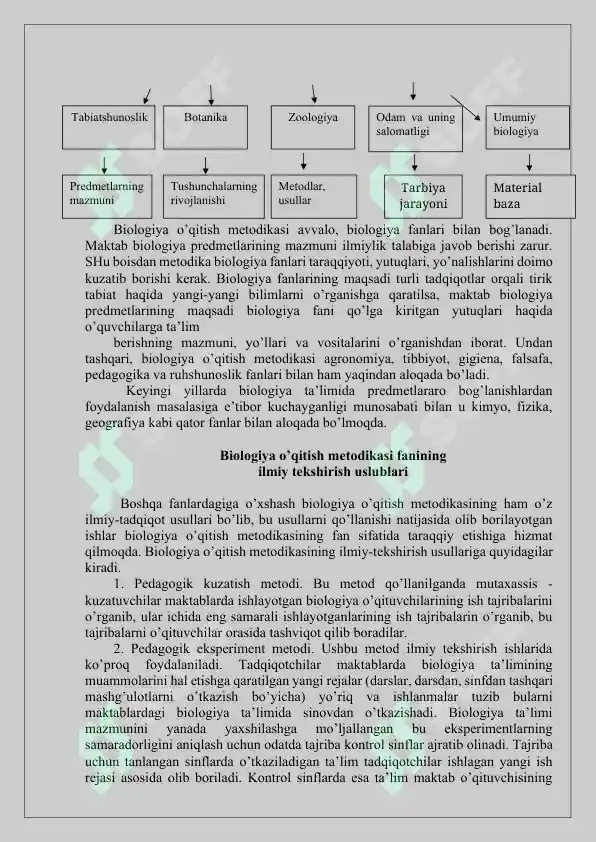 Tabiatshunoslik

Botanika

Zoologiya

Odam va uning salomatligi

Umumiy biologiya

Predmetlarning mazmuni

Tushunchalarning rivojlanishi

Metodlar, usullar

Tarbiya jarayoni

Material baza

Biologiya o'qitish metodikasi avvalo, biologiya fanlari bilan bog'lanadi. Maktab biologiya predmetlarining mazmuni ilmiylik talabiga javob berishi zarur. SHu boisdan metodika biologiya fanlari taraqqiyoti, yutuqlari, yo'nalishlarini doimo kuzatib borishi kerak. Biologiya fanlarining maqsadi turli tadqiqotlar orqali tirik tabiat haqida yangi-yangi bilimlarni o'rganishga qaratilsa, maktab biologiya predmetlarining maqsadi biologiya fani qo'lga kiritgan yutuqlari haqida o'quvchilarga ta'lim

berishning mazmuni, yo'llari va vositalarini o'rganishdan iborat. Undan tashqari, biologiya o'qitish metodikasi agronomiya, tibbiyot, gigiena, falsafa, pedagogika va ruhshunoslik fanlari bilan ham yaqindan aloqada bo'ladi.

Keyingi yillarda biologiya ta'limida predmetlararo bog'lanishlardan foydalanish masalasiga e'tibor kuchayganligi munosabati bilan u kimyo, fizika, geografiya kabi qator fanlar bilan aloqada bo'lmoqda.

Biologiya o'qitish metodikasi fanining
ilmiy tekshirish uslublari

Boshqa fanlardagiga o'xshash biologiya o'qitish metodikasining ham o'z ilmiy-tadqiqot usullari bo'lib, bu usullarni qo'llanishi natijasida olib borilayotgan ishlar biologiya o'qitish metodikasining fan sifatida taraqqiy etishiga hizmat qilmoqda. Biologiya o'qitish metodikasining ilmiy-tekshirish usullariga quyidagilar kiradi.

1. Pedagogik kuzatish metodi. Bu metod qo'llanilganda mutaxassis - kuzatuvchilar maktablarda ishlayotgan biologiya o'qituvchilarining ish tajribalarini o'rganib, ular ichida eng samarali ishlayotganlarining ish tajribalarin o'rganib, bu tajribalarni o'qituvchilar orasida tashviqot qilib boradilar.

2. Pedagogik eksperiment metodi. Ushbu metod ilmiy tekshirish ishlarida ko'proq foydalaniladi. Tadqiqotchilar maktablarda biologiya ta'limining muammolarini hal etishga qaratilgan yangi rejalar (darslar, darsdan, sinfdan tashqari mashg'ulotlarni o'tkazish bo'yicha) yo'riq va ishlanmalar tuzib bularni maktablardagi biologiya ta'limida sinovdan o'tkazishadi. Biologiya ta'limi mazmunini yanada yaxshilashga mo'ljallangan bu eksperimentlarning samaradorligini aniqlash uchun odatda tajriba kontrol sinflar ajratib olinadi. Tajriba uchun tanlangan sinflarda o'tkaziladigan ta'lim tadqiqotchilar ishlagan yangi ish rejasi asosida olib boriladi. Kontrol sinflarda esa ta'lim maktab o'qituvchisining